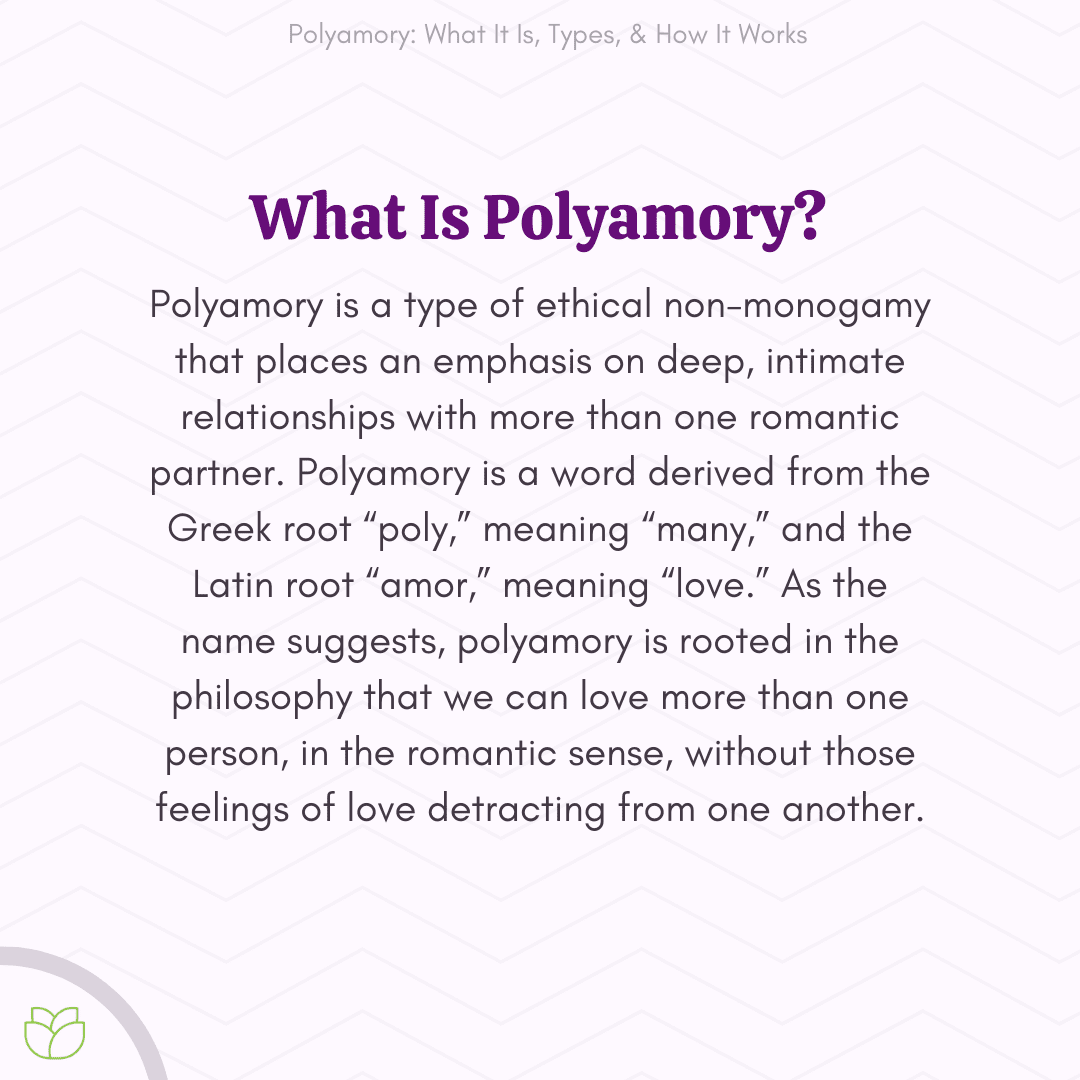 Polyamory: What It Is, Types, & How It Works

What Is Polyamory?

Polyamory is a type of ethical non-monogamy that places an emphasis on deep, intimate relationships with more than one romantic partner. Polyamory is a word derived from the Greek root “poly,” meaning “many,” and the Latin root “amor,” meaning “love.” As the name suggests, polyamory is rooted in the philosophy that we can love more than one person, in the romantic sense, without those feelings of love detracting from one another.